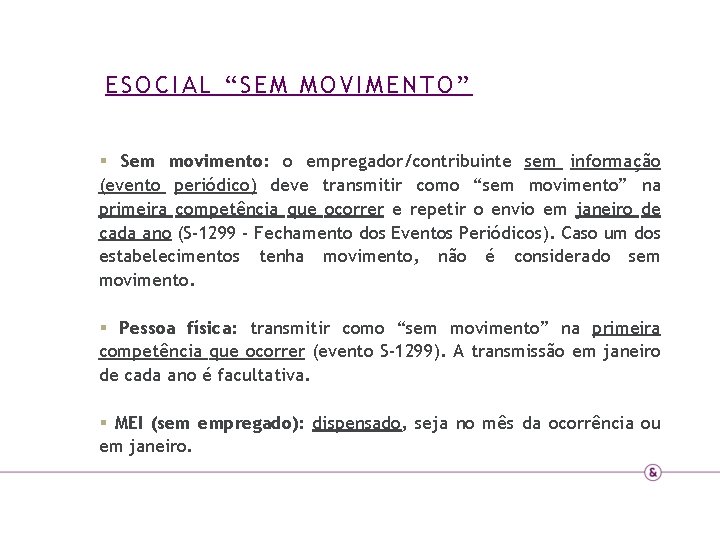 ESOCIAL “SEM MOVIMENTO”

▪ Sem movimento: o empregador/contribuinte sem informação (evento periódico) deve transmitir como “sem movimento” na primeira competência que ocorrer e repetir o envio em janeiro de cada ano (S-1299 - Fechamento dos Eventos Periódicos). Caso um dos estabelecimentos tenha movimento, não é considerado sem movimento.

▪ Pessoa física: transmitir como “sem movimento” na primeira competência que ocorrer (evento S-1299). A transmissão em janeiro de cada ano é facultativa.

▪ MEI (sem empregado): dispensado, seja no mês da ocorrência ou em janeiro.

&